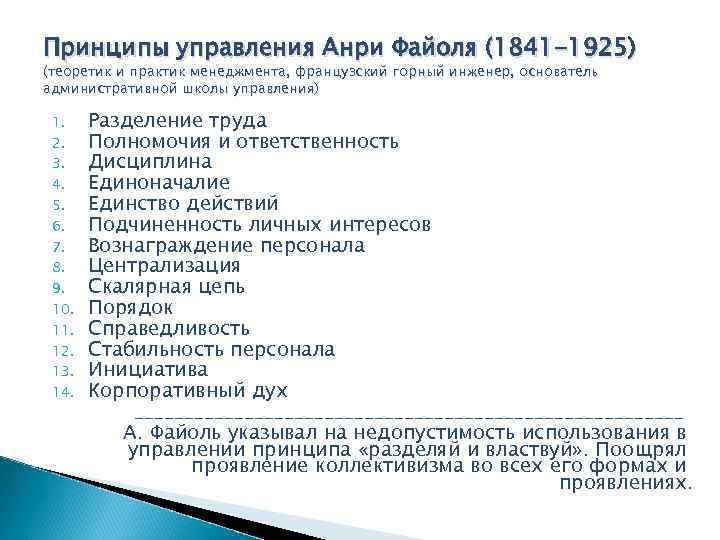 Принципы управления Анри Файоля (1841-1925)
(теоретик и практик менеджмента, французский горный инженер, основатель административной школы управления)

1. Разделение труда
2. Полномочия и ответственность
3. Дисциплина
4. Единоначалие
5. Единство действий
6. Подчиненность личных интересов
7. Вознаграждение персонала
8. Централизация
9. Скалярная цепь
10. Порядок
11. Справедливость
12. Стабильность персонала
13. Инициатива
14. Корпоративный дух

А. Файоль указывал на недопустимость использования в управлении принципа «разделяй и властвуй». Поощрял проявление коллективизма во всех его формах и проявлениях.